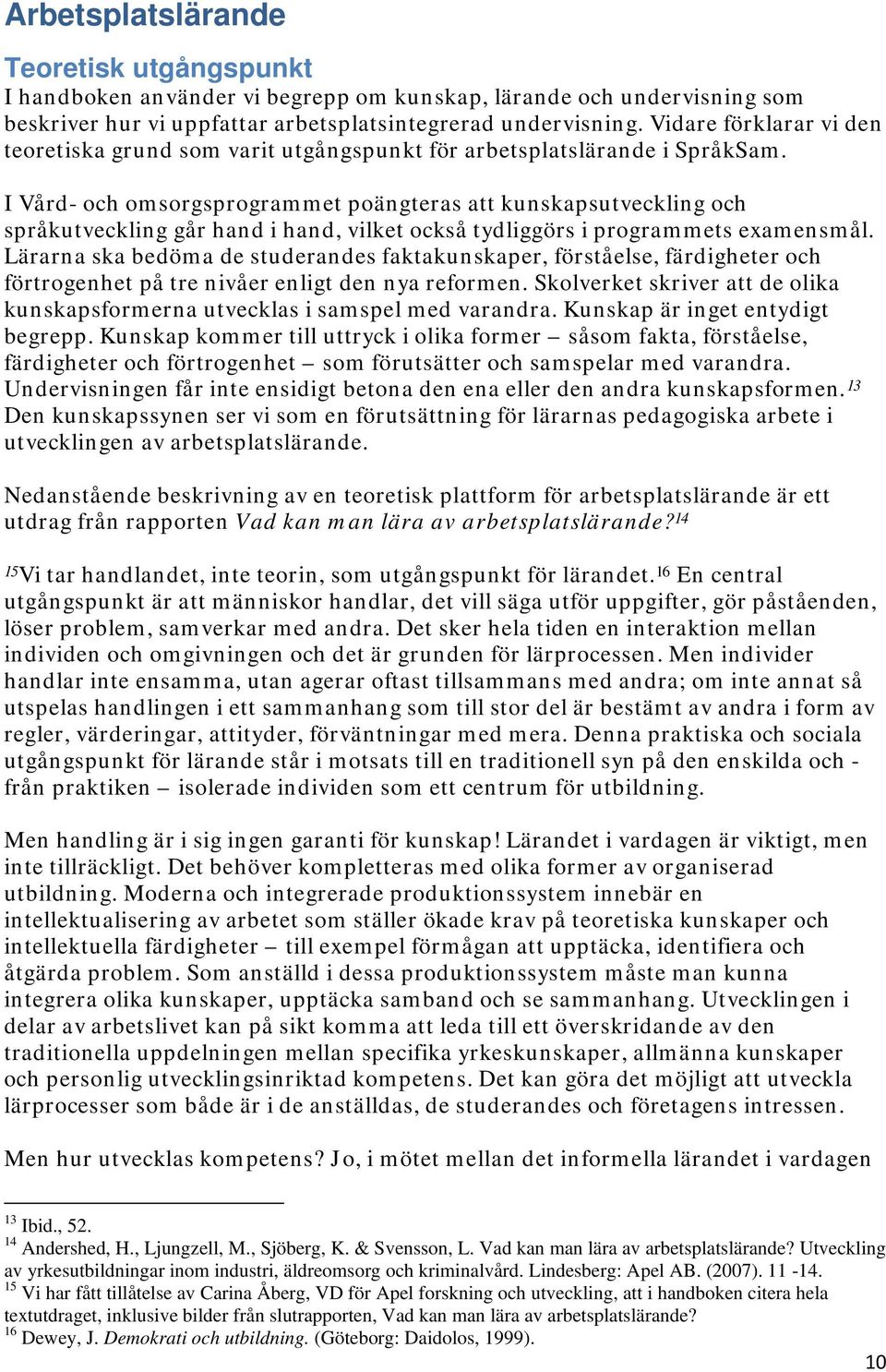 Arbetsplatslärande

Teoretisk utgångspunkt
I handboken använder vi begrepp om kunskap, lärande och undervisning som beskriver hur vi uppfattar arbetsplatsintegrerad undervisning. Vidare förklarar vi den teoretiska grund som varit utgångspunkt för arbetsplatslärande i SpråkSam.

I Vård- och omsorgsprogrammet poängteras att kunskapsutveckling och språkutveckling går hand i hand, vilket också tydliggörs i programmets examensmål. Lärarna ska bedöma de studerandes faktakunskaper, förståelse, färdigheter och förtrogenhet på tre nivåer enligt den nya reformen. Skolverket skriver att de olika kunskapsformerna utvecklas i samspel med varandra. Kunskap är inget entydigt begrepp. Kunskap kommer till uttryck i olika former – såsom fakta, förståelse, färdigheter och förtrogenhet – som förutsätter och samspelar med varandra. Undervisningen får inte ensidigt betona den ena eller den andra kunskapsformen.$^{13}$ Den kunskapssynen ser vi som en förutsättning för lärarnas pedagogiska arbete i utvecklingen av arbetsplatslärande.

Nedanstående beskrivning av en teoretisk plattform för arbetsplatslärande är ett utdrag från rapporten Vad kan man lära av arbetsplatslärande?$^{14}$

$^{15}$Vi tar handlandet, inte teorin, som utgångspunkt för lärandet.$^{16}$ En central utgångspunkt är att människor handlar, det vill säga utför uppgifter, gör påståenden, löser problem, samverkar med andra. Det sker hela tiden en interaktion mellan individen och omgivningen och det är grunden för lärprocessen. Men individer handlar inte ensamma, utan agerar oftast tillsammans med andra; om inte annat så utspelas handlingen i ett sammanhang som till stor del är bestämt av andra i form av regler, värderingar, attityder, förväntningar med mera. Denna praktiska och sociala utgångspunkt för lärande står i motsats till en traditionell syn på den enskilda och - från praktiken – isolerade individen som ett centrum för utbildning.

Men handling är i sig ingen garanti för kunskap! Lärandet i vardagen är viktigt, men inte tillräckligt. Det behöver kompletteras med olika former av organiserad utbildning. Moderna och integrerade produktionssystem innebär en intellektualisering av arbetet som ställer ökade krav på teoretiska kunskaper och intellektuella färdigheter – till exempel förmågan att upptäcka, identifiera och åtgärda problem. Som anställd i dessa produktionssystem måste man kunna integrera olika kunskaper, upptäcka samband och se sammanhang. Utvecklingen i delar av arbetslivet kan på sikt komma att leda till ett överskridande av den traditionella uppdelningen mellan specifika yrkeskunskaper, allmänna kunskaper och personlig utvecklingsinriktad kompetens. Det kan göra det möjligt att utveckla lärprocesser som både är i de anställdas, de studerandes och företagens intressen.

Men hur utvecklas kompetens? Jo, i mötet mellan det informella lärandet i vardagen

$^{13}$ Ibid., 52.
$^{14}$ Andershed, H., Ljungzell, M., Sjöberg, K. & Svensson, L. Vad kan man lära av arbetsplatslärande? Utveckling av yrkesutbildningar inom industri, äldreomsorg och kriminalvård. Lindesberg: Apel AB. (2007). 11 -14.
$^{15}$ Vi har fått tillåtelse av Carina Åberg, VD för Apel forskning och utveckling, att i handboken citera hela textutdraget, inklusive bilder från slutrapporten, Vad kan man lära av arbetsplatslärande?
$^{16}$ Dewey, J. Demokrati och utbildning. (Göteborg: Daidolos, 1999).

10